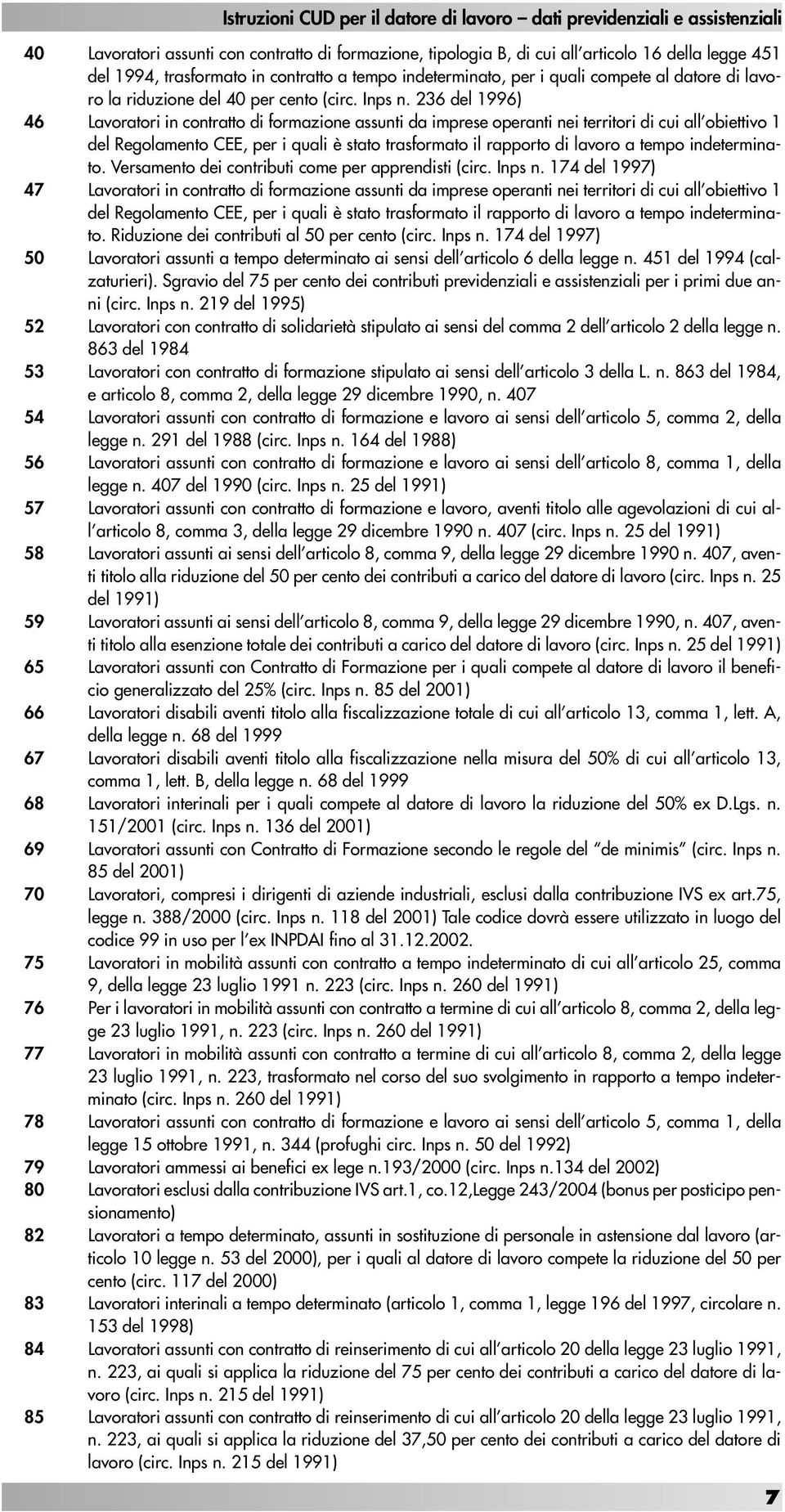 Istruzioni CUD per il datore di lavoro – dati previdenziali e assistenziali

40 Lavoratori assunti con contratto di formazione, tipologia B, di cui all'articolo 16 della legge 451 del 1994, trasformato in contratto a tempo indeterminato, per i quali compete al datore di lavoro la riduzione del 40 per cento (circ. Inps n. 236 del 1996)

46 Lavoratori in contratto di formazione assunti da imprese operanti nei territori di cui all'obiettivo 1 del Regolamento CEE, per i quali è stato trasformato il rapporto di lavoro a tempo indeterminato. Versamento dei contributi come per apprendisti (circ. Inps n. 174 del 1997)

47 Lavoratori in contratto di formazione assunti da imprese operanti nei territori di cui all'obiettivo 1 del Regolamento CEE, per i quali è stato trasformato il rapporto di lavoro a tempo indeterminato. Riduzione dei contributi al 50 per cento (circ. Inps n. 174 del 1997)

50 Lavoratori assunti a tempo determinato ai sensi dell'articolo 6 della legge n. 451 del 1994 (calzaturieri). Sgravio del 75 per cento dei contributi previdenziali e assistenziali per i primi due anni (circ. Inps n. 219 del 1995)

52 Lavoratori con contratto di solidarietà stipulato ai sensi del comma 2 dell'articolo 2 della legge n. 863 del 1984

53 Lavoratori con contratto di formazione stipulato ai sensi dell'articolo 3 della L. n. 863 del 1984, e articolo 8, comma 2, della legge 29 dicembre 1990, n. 407

54 Lavoratori assunti con contratto di formazione e lavoro ai sensi dell'articolo 5, comma 2, della legge n. 291 del 1988 (circ. Inps n. 164 del 1988)

56 Lavoratori assunti con contratto di formazione e lavoro ai sensi dell'articolo 8, comma 1, della legge n. 407 del 1990 (circ. Inps n. 25 del 1991)

57 Lavoratori assunti con contratto di formazione e lavoro, aventi titolo alle agevolazioni di cui all'articolo 8, comma 3, della legge 29 dicembre 1990 n. 407 (circ. Inps n. 25 del 1991)

58 Lavoratori assunti ai sensi dell'articolo 8, comma 9, della legge 29 dicembre 1990 n. 407, aventi titolo alla riduzione del 50 per cento dei contributi a carico del datore di lavoro (circ. Inps n. 25 del 1991)

59 Lavoratori assunti ai sensi dell'articolo 8, comma 9, della legge 29 dicembre 1990, n. 407, aventi titolo alla esenzione totale dei contributi a carico del datore di lavoro (circ. Inps n. 25 del 1991)

65 Lavoratori assunti con Contratto di Formazione per i quali compete al datore di lavoro il beneficio generalizzato del 25% (circ. Inps n. 85 del 2001)

66 Lavoratori disabili aventi titolo alla fiscalizzazione totale di cui all'articolo 13, comma 1, lett. A, della legge n. 68 del 1999

67 Lavoratori disabili aventi titolo alla fiscalizzazione nella misura del 50% di cui all'articolo 13, comma 1, lett. B, della legge n. 68 del 1999

68 Lavoratori interinali per i quali compete al datore di lavoro la riduzione del 50% ex D.Lgs. n. 151/2001 (circ. Inps n. 136 del 2001)

69 Lavoratori assunti con Contratto di Formazione secondo le regole del "de minimis" (circ. Inps n. 85 del 2001)

70 Lavoratori, compresi i dirigenti di aziende industriali, esclusi dalla contribuzione IVS ex art.75, legge n. 388/2000 (circ. Inps n. 118 del 2001) Tale codice dovrà essere utilizzato in luogo del codice 99 in uso per l'ex INPDAI fino al 31.12.2002.

75 Lavoratori in mobilità assunti con contratto a tempo indeterminato di cui all'articolo 25, comma 9, della legge 23 luglio 1991 n. 223 (circ. Inps n. 260 del 1991)

76 Per i lavoratori in mobilità assunti con contratto a termine di cui all'articolo 8, comma 2, della legge 23 luglio 1991, n. 223 (circ. Inps n. 260 del 1991)

77 Lavoratori in mobilità assunti con contratto a termine di cui all'articolo 8, comma 2, della legge 23 luglio 1991, n. 223, trasformato nel corso del suo svolgimento in rapporto a tempo indeterminato (circ. Inps n. 260 del 1991)

78 Lavoratori assunti con contratto di formazione e lavoro ai sensi dell'articolo 5, comma 1, della legge 15 ottobre 1991, n. 344 (profughi circ. Inps n. 50 del 1992)

79 Lavoratori ammessi ai benefici ex lege n.193/2000 (circ. Inps n.134 del 2002)

80 Lavoratori esclusi dalla contribuzione IVS art.1, co.12,Legge 243/2004 (bonus per posticipo pensionamento)

82 Lavoratori a tempo determinato, assunti in sostituzione di personale in astensione dal lavoro (articolo 10 legge n. 53 del 2000), per i quali al datore di lavoro compete la riduzione del 50 per cento (circ. 117 del 2000)

83 Lavoratori interinali a tempo determinato (articolo 1, comma 1, legge 196 del 1997, circolare n. 153 del 1998)

84 Lavoratori assunti con contratto di reinserimento di cui all'articolo 20 della legge 23 luglio 1991, n. 223, ai quali si applica la riduzione del 75 per cento dei contributi a carico del datore di lavoro (circ. Inps n. 215 del 1991)

85 Lavoratori assunti con contratto di reinserimento di cui all'articolo 20 della legge 23 luglio 1991, n. 223, ai quali si applica la riduzione del 37,50 per cento dei contributi a carico del datore di lavoro (circ. Inps n. 215 del 1991)

7